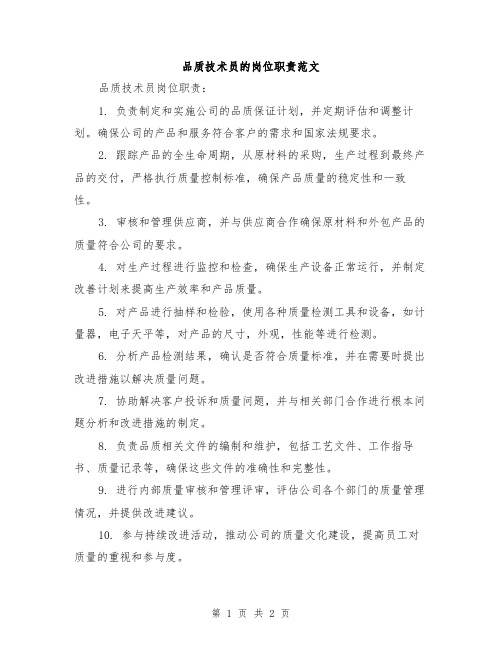 品质技术员的岗位职责范文

品质技术员岗位职责：

1. 负责制定和实施公司的品质保证计划，并定期评估和调整计划。确保公司的产品和服务符合客户的需求和国家法规要求。

2. 跟踪产品的全生命周期，从原材料的采购，生产过程到最终产品的交付，严格执行质量控制标准，确保产品质量的稳定性和一致性。

3. 审核和管理供应商，并与供应商合作确保原材料和外包产品的质量符合公司的要求。

4. 对生产过程进行监控和检查，确保生产设备正常运行，并制定改善计划来提高生产效率和产品质量。

5. 对产品进行抽样和检验，使用各种质量检测工具和设备，如计量器，电子天平等，对产品的尺寸，外观，性能等进行检测。

6. 分析产品检测结果，确认是否符合质量标准，并在需要时提出改进措施以解决质量问题。

7. 协助解决客户投诉和质量问题，并与相关部门合作进行根本问题分析和改进措施的制定。

8. 负责品质相关文件的编制和维护，包括工艺文件、工作指导书、质量记录等，确保这些文件的准确性和完整性。

9. 进行内部质量审核和管理评审，评估公司各个部门的质量管理情况，并提供改进建议。

10. 参与持续改进活动，推动公司的质量文化建设，提高员工对质量的重视和参与度。

第 1 页 共 2 页